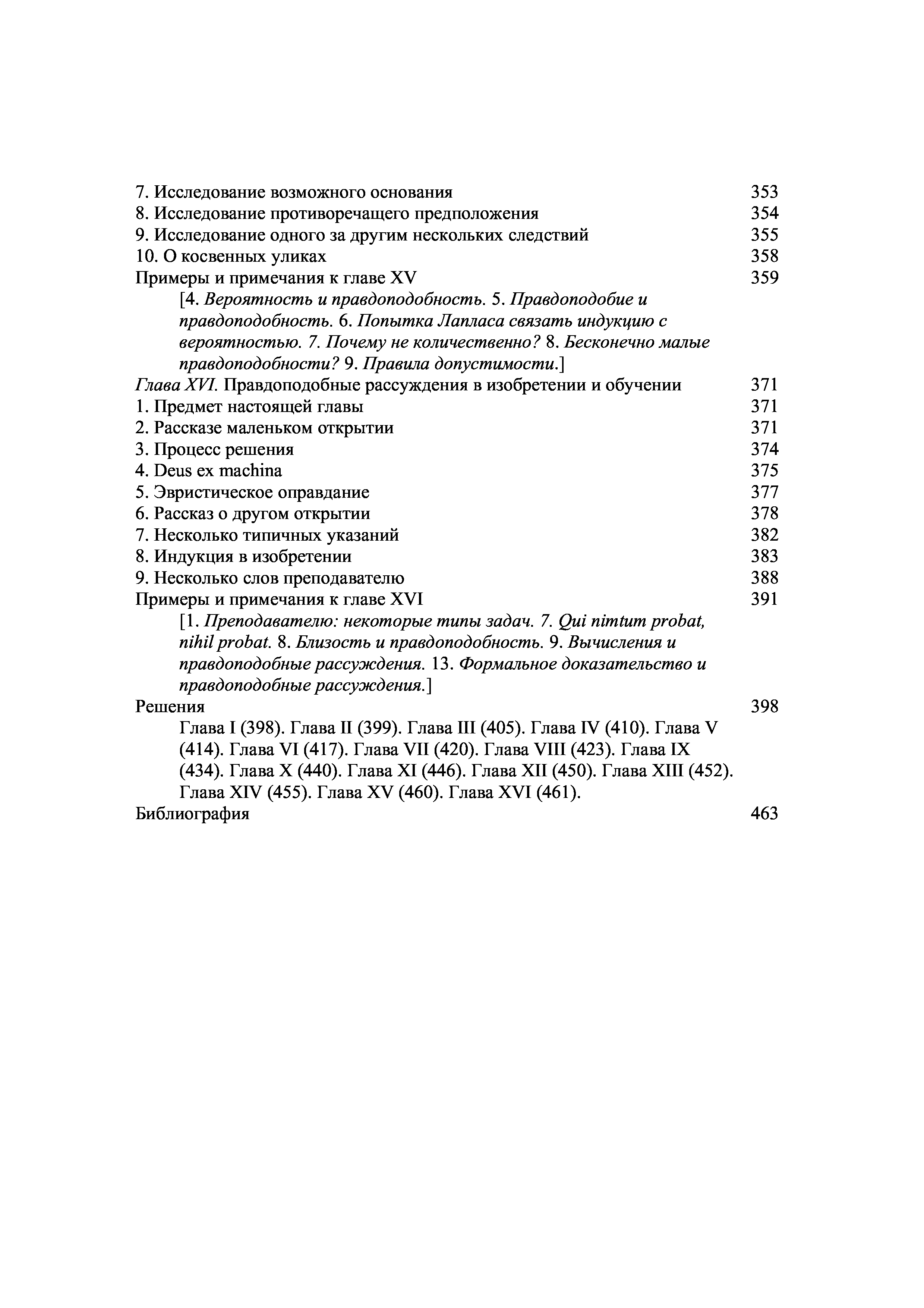 7. Исследование возможного основания 353
8. Исследование противоречащего предположения 354
9. Исследование одного за другим нескольких следствий 355
10. О косвенных уликах 358
Примеры и примечания к главе XV 359
[4. Вероятность и правдоподобность. 5. Правдоподобие и правдоподобность. 6. Попытка Лапласа связать индукцию с вероятностью. 7. Почему не количественно? 8. Бесконечно малые правдоподобности? 9. Правила допустимости.]
Глава XVI. Правдоподобные рассуждения в изобретении и обучении 371
1. Предмет настоящей главы 371
2. Рассказе маленьком открытии 371
3. Процесс решения 374
4. Deus ex machina 375
5. Эвристическое оправдание 377
6. Рассказ о другом открытии 378
7. Несколько типичных указаний 382
8. Индукция в изобретении 383
9. Несколько слов преподавателю 388
Примеры и примечания к главе XVI 391
[1. Преподавателю: некоторые типы задач. 7. Qui nimtum probat, nihil probat. 8. Близость и правдоподобность. 9. Вычисления и правдоподобные рассуждения. 13. Формальное доказательство и правдоподобные рассуждения.]
Решения 398
Глава I (398). Глава II (399). Глава III (405). Глава IV (410). Глава V (414). Глава VI (417). Глава VII (420). Глава VIII (423). Глава IX (434). Глава X (440). Глава XI (446). Глава XII (450). Глава XIII (452). Глава XIV (455). Глава XV (460). Глава XVI (461).
Библиография 463